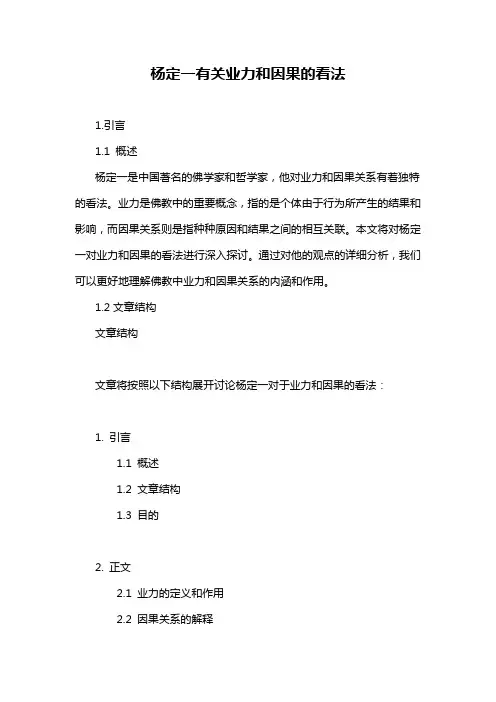 杨定一有关业力和因果的看法

1.引言

1.1 概述

杨定一是中国著名的佛学家和哲学家，他对业力和因果关系有着独特的看法。业力是佛教中的重要概念，指的是个体由于行为所产生的结果和影响，而因果关系则是指种种原因和结果之间的相互关联。本文将对杨定一对业力和因果的看法进行深入探讨。通过对他的观点的详细分析，我们可以更好地理解佛教中业力和因果关系的内涵和作用。

1.2 文章结构

文章结构

文章将按照以下结构展开讨论杨定一对于业力和因果的看法：

1. 引言

1.1 概述

1.2 文章结构

1.3 目的

2. 正文

2.1 业力的定义和作用

2.2 因果关系的解释